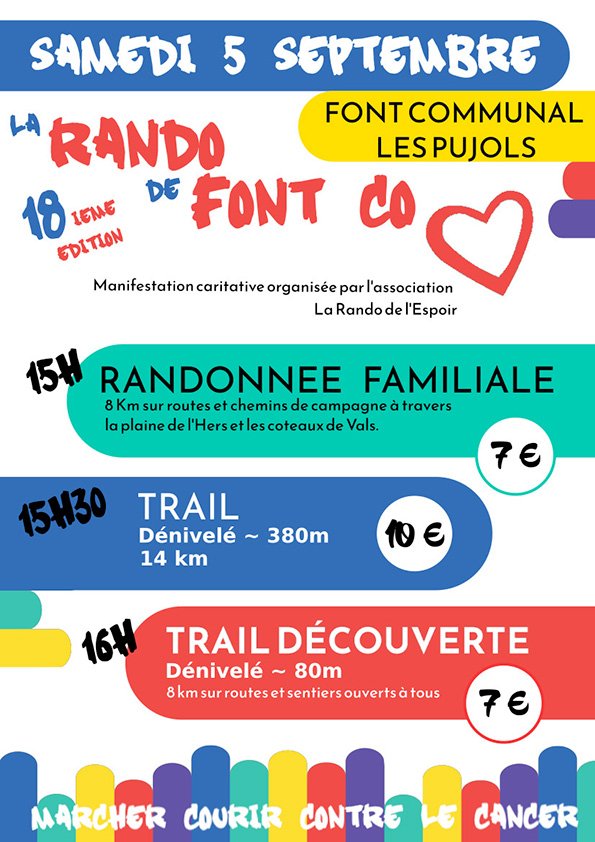 SAMEDI 5 SEPTEMBRE

FONT COMMUNAL
LES PUJOLS

LA RANDO DE FONT CO

18 IEME EDITION

Manifestation caritative organisée par l'association La Rando de l'Espoir

15H
RANDONNEE FAMILIALE
8 Km sur routes et chemins de campagne à travers la plaine de l'Hers et les coteaux de Vals.
7 €

15H30
TRAIL
Dénivelé ~ 380m
14 km
10 €

16H
TRAIL DÉCOUVERTE
Dénivelé ~ 80m
8 km sur routes et sentiers ouverts à tous
7 €

MARCHER COURIR CONTRE LE CANCER